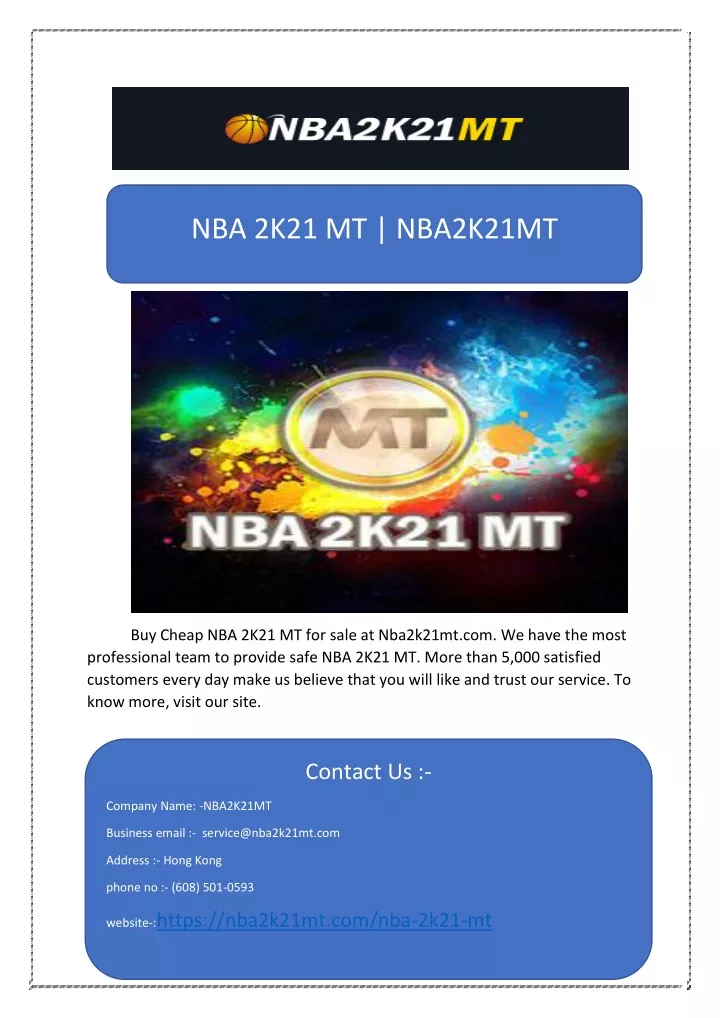 NBA2K21MT

NBA 2K21 MT | NBA2K21MT

MT

NBA 2K21 MT

Buy Cheap NBA 2K21 MT for sale at Nba2k21mt.com. We have the most professional team to provide safe NBA 2K21 MT. More than 5,000 satisfied customers every day make us believe that you will like and trust our service. To know more, visit our site.

Contact Us :-

Company Name: -NBA2K21MT

Business email :- service@nba2k21mt.com

Address :- Hong Kong

phone no :- (608) 501-0593

website-:https://nba2k21mt.com/nba-2k21-mt